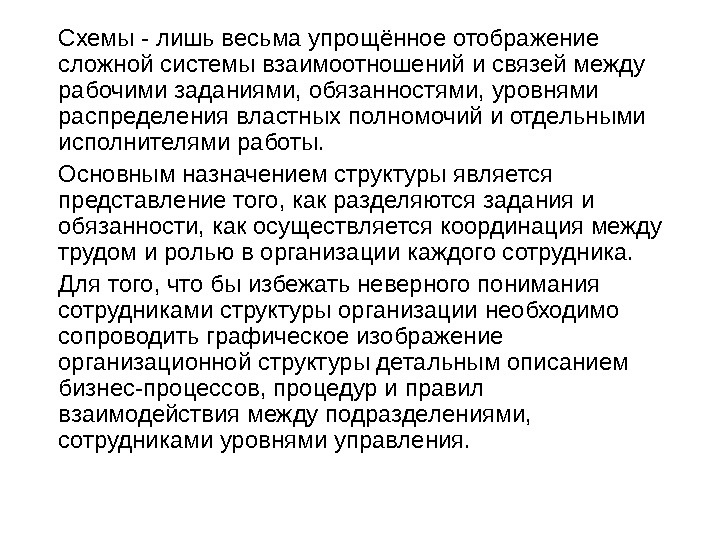 Схемы - лишь весьма упрощённое отображение сложной системы взаимоотношений и связей между рабочими заданиями, обязанностями, уровнями распределения властных полномочий и отдельными исполнителями работы.

Основным назначением структуры является представление того, как разделяются задания и обязанности, как осуществляется координация между трудом и ролью в организации каждого сотрудника.

Для того, что бы избежать неверного понимания сотрудниками структуры организации необходимо сопроводить графическое изображение организационной структуры детальным описанием бизнес-процессов, процедур и правил взаимодействия между подразделениями, сотрудниками уровнями управления.